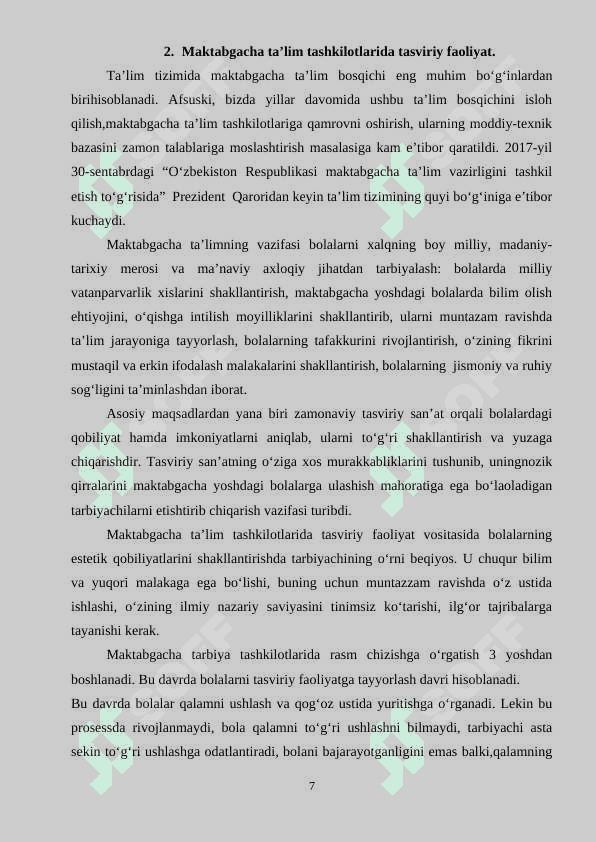 2. Maktabgacha ta’lim tashkilotlarida tasviriy faoliyat.

Ta’lim tizimida maktabgacha ta’lim bosqichi eng muhim bo‘g‘inlardan birihisoblanadi. Afsuski, bizda yillar davomida ushbu ta’lim bosqichini isloh qilish,maktabgacha ta’lim tashkilotlariga qamrovni oshirish, ularning moddiy-texnik bazasini zamon talablariga moslashtirish masalasiga kam e’tibor qaratildi. 2017-yil 30-sentabrdagi “O‘zbekiston Respublikasi maktabgacha ta’lim vazirligini tashkil etish to‘g‘risida” Prezident Qaroridan keyin ta’lim tizimining quyi bo‘g‘iniga e’tibor kuchaydi.

Maktabgacha ta’limning vazifasi bolalarni xalqning boy milliy, madaniy-tarixiy merosi va ma’naviy axloqiy jihatdan tarbiyalash: bolalarda milliy vatanparvarlik xislarini shakllantirish, maktabgacha yoshdagi bolalarda bilim olish ehtiyojini, o‘qishga intilish moyilliklarini shakllantirib, ularni muntazam ravishda ta’lim jarayoniga tayyorlash, bolalarning tafakkurini rivojlantirish, o‘zining fikrini mustaqil va erkin ifodalash malakalarini shakllantirish, bolalarning jismoniy va ruhiy sog‘ligini ta’minlashdan iborat.

Asosiy maqsadlardan yana biri zamonaviy tasviriy san’at orqali bolalardagi qobiliyat hamda imkoniyatlarni aniqlab, ularni to‘g‘ri shakllantirish va yuzaga chiqarishdir. Tasviriy san’atning o‘ziga xos murakkabliklarini tushunib, uningnozik qirralarini maktabgacha yoshdagi bolalarga ulashish mahoratiga ega bo‘laoladigan tarbiyachilarni etishtirib chiqarish vazifasi turibdi.

Maktabgacha ta’lim tashkilotlarida tasviriy faoliyat vositasida bolalarning estetik qobiliyatlarini shakllantirishda tarbiyachining o‘rni beqiyos. U chuqur bilim va yuqori malakaga ega bo‘lishi, buning uchun muntazzam ravishda o‘z ustida ishlashi, o‘zining ilmiy nazariy saviyasini tinimsiz ko‘tarishi, ilg‘or tajribalarga tayanishi kerak.

Maktabgacha tarbiya tashkilotlarida rasm chizishga o‘rgatish 3 yoshdan boshlanadi. Bu davrda bolalarni tasviriy faoliyatga tayyorlash davri hisoblanadi.
Bu davrda bolalar qalamni ushlash va qog‘oz ustida yuritishga o‘rganadi. Lekin bu prosessda rivojlanmaydi, bola qalamni to‘g‘ri ushlashni bilmaydi, tarbiyachi asta sekin to‘g‘ri ushlashga odatlantiradi, bolani bajarayotganligini emas balki,qalamning

7